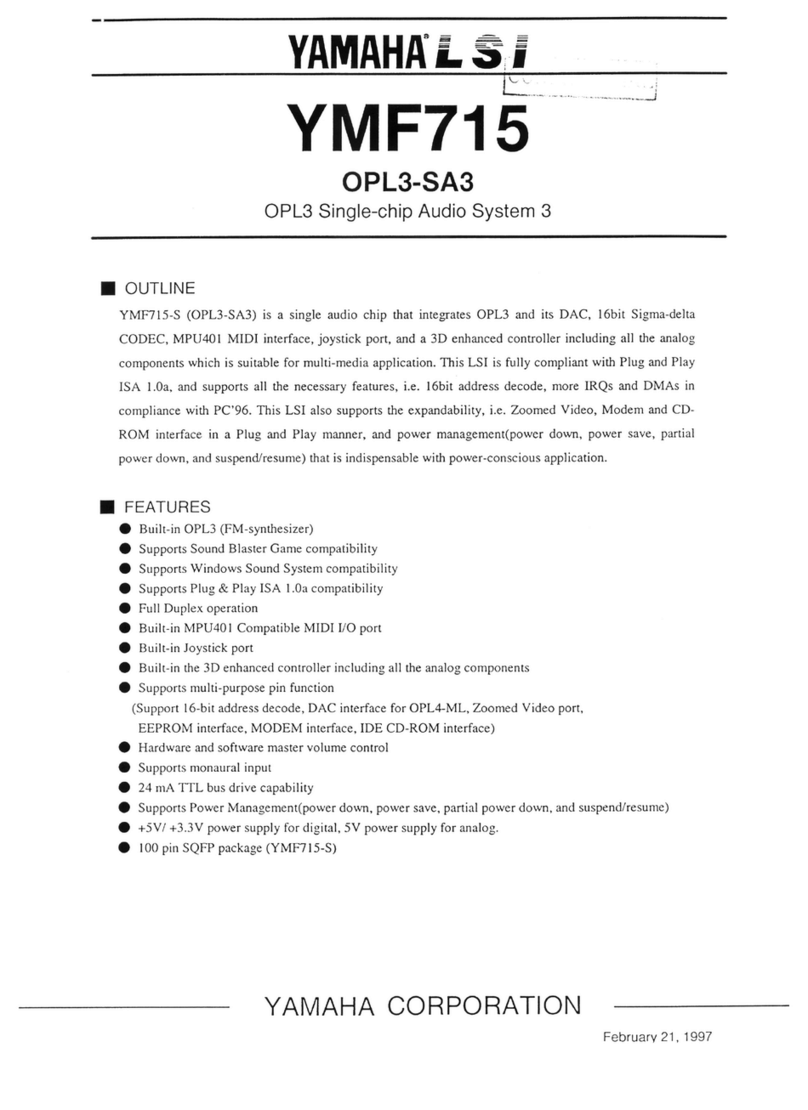 YAMAHA® LSI

YMF715

OPL3-SA3

OPL3 Single-chip Audio System 3

■ OUTLINE

YMF715-S (OPL3-SA3) is a single audio chip that integrates OPL3 and its DAC, 16bit Sigma-delta CODEC, MPU401 MIDI interface, joystick port, and a 3D enhanced controller including all the analog components which is suitable for multi-media application. This LSI is fully compliant with Plug and Play ISA 1.0a, and supports all the necessary features, i.e. 16bit address decode, more IRQs and DMAs in compliance with PC'96. This LSI also supports the expandability, i.e. Zoomed Video, Modem and CD-ROM interface in a Plug and Play manner, and power management(power down, power save, partial power down, and suspend/resume) that is indispensable with power-conscious application.

■ FEATURES

● Built-in OPL3 (FM-synthesizer)
● Supports Sound Blaster Game compatibility
● Supports Windows Sound System compatibility
● Supports Plug & Play ISA 1.0a compatibility
● Full Duplex operation
● Built-in MPU401 Compatible MIDI I/O port
● Built-in Joystick port
● Built-in the 3D enhanced controller including all the analog components
● Supports multi-purpose pin function
(Support 16-bit address decode, DAC interface for OPL4-ML, Zoomed Video port, EEPROM interface, MODEM interface, IDE CD-ROM interface)
● Hardware and software master volume control
● Supports monaural input
● 24 mA TTL bus drive capability
● Supports Power Management(power down, power save, partial power down, and suspend/resume)
● +5V/ +3.3V power supply for digital, 5V power supply for analog.
● 100 pin SQFP package (YMF715-S)

YAMAHA CORPORATION

February 21, 1997